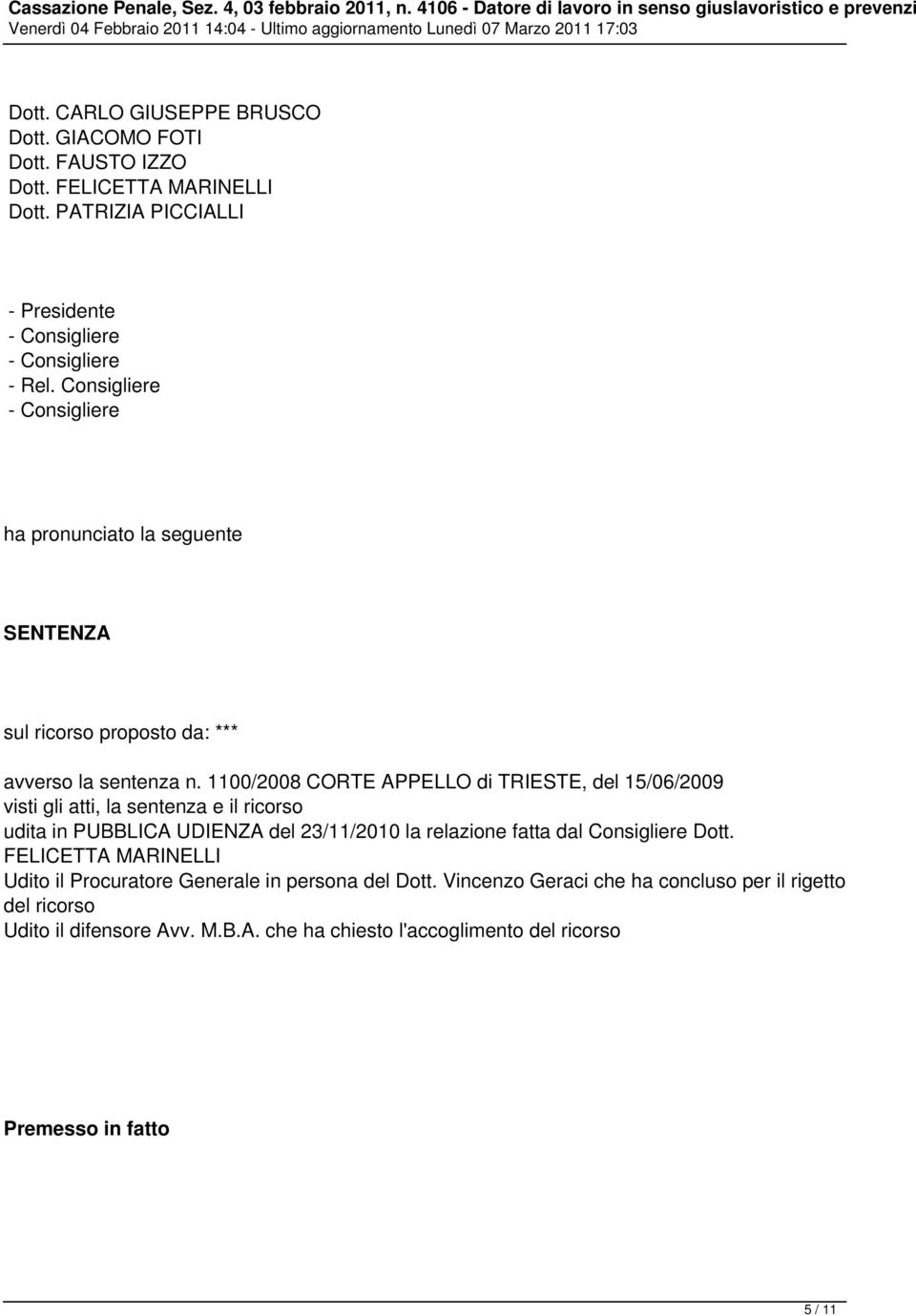 Cassazione Penale, Sez. 4, 03 febbraio 2011, n. 4106 - Datore di lavoro in senso giuslavoristico e prevenzi
Venerdì 04 Febbraio 2011 14:04 - Ultimo aggiornamento Lunedì 07 Marzo 2011 17:03

Dott. CARLO GIUSEPPE BRUSCO
Dott. GIACOMO FOTI
Dott. FAUSTO IZZO
Dott. FELICETTA MARINELLI
Dott. PATRIZIA PICCIALLI

- Presidente
- Consigliere
- Consigliere
- Rel. Consigliere
- Consigliere

ha pronunciato la seguente

SENTENZA

sul ricorso proposto da: ***

avverso la sentenza n. 1100/2008 CORTE APPELLO di TRIESTE, del 15/06/2009
visti gli atti, la sentenza e il ricorso
udita in PUBBLICA UDIENZA del 23/11/2010 la relazione fatta dal Consigliere Dott. FELICETTA MARINELLI
Udito il Procuratore Generale in persona del Dott. Vincenzo Geraci che ha concluso per il rigetto del ricorso
Udito il difensore Avv. M.B.A. che ha chiesto l'accoglimento del ricorso

Premesso in fatto

5 / 11